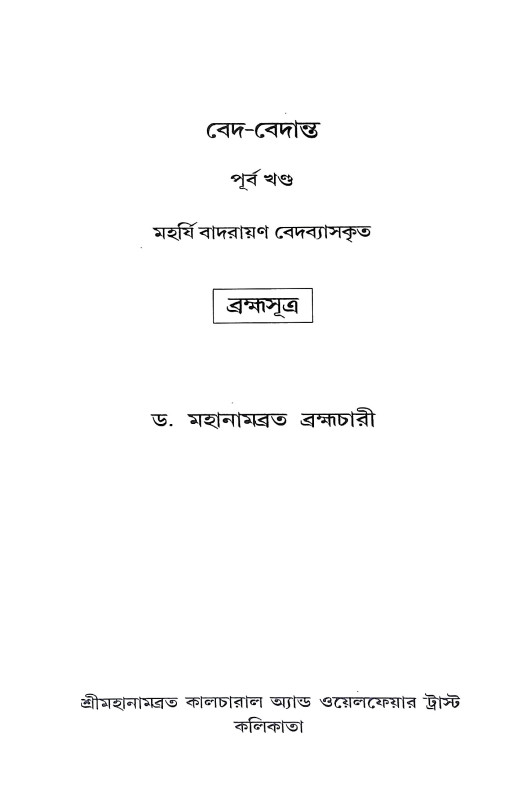 বেদ-বেদান্ত

পূর্ব খণ্ড

মহর্ষি বাদরায়ণ বেদব্যাসকৃত

ব্রহ্মসূত্র

ড. মহানামব্রত ব্রহ্মচারী

শ্রীমহানামব্রত কালচারাল অ্যান্ড ওয়েলফেয়ার ট্রাস্ট
কলিকাতা